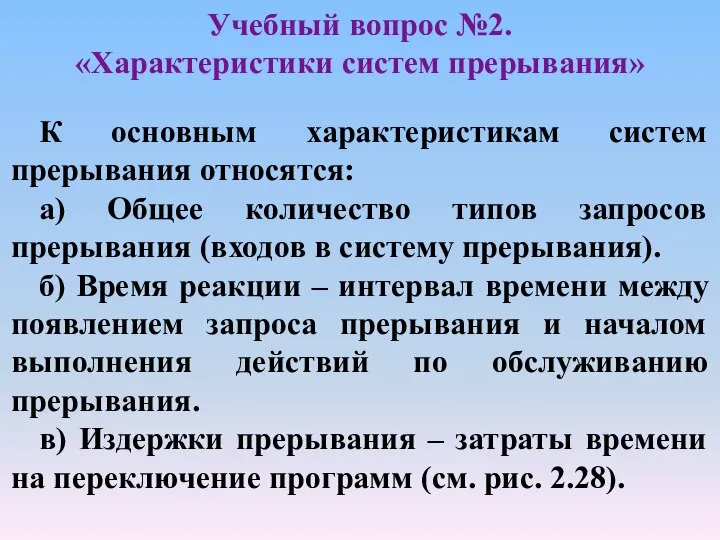 Учебный вопрос №2.
«Характеристики систем прерывания»

К основным характеристикам систем прерывания относятся:

а) Общее количество типов запросов прерывания (входов в систему прерывания).

б) Время реакции – интервал времени между появлением запроса прерывания и началом выполнения действий по обслуживанию прерывания.

в) Издержки прерывания – затраты времени на переключение программ (см. рис. 2.28).